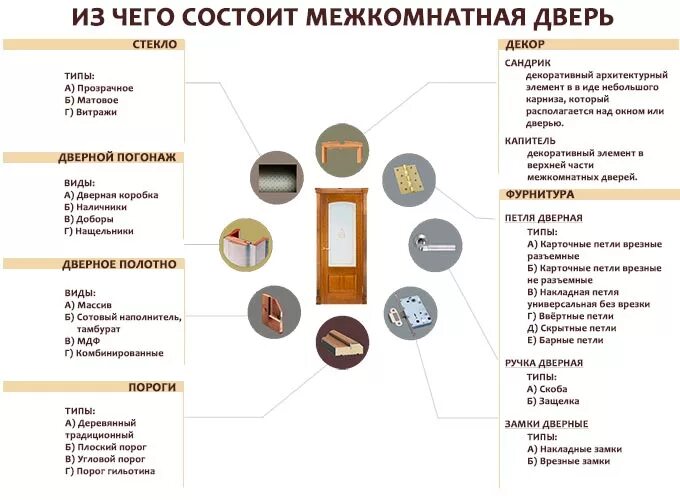 ИЗ ЧЕГО СОСТОИТ МЕЖКОМНАТНАЯ ДВЕРЬ

СТЕКЛО

ТИПЫ:
А) Прозрачное
Б) Матовое
Г) Витражи

ДВЕРНОЙ ПОГОНАЖ

ВИДЫ:
А) Дверная коробка
Б) Наличники
В) Доборы
Г) Нащельники

ДВЕРНОЕ ПОЛОТНО

ВИДЫ:
А) Массив
Б) Сотовый наполнитель, тамбурат
В) МДФ
Г) Комбинированные

ПОРОГИ

ТИПЫ:
А) Деревянный традиционный
Б) Плоский порог
В) Угловой порог
Г) Порог гильотина

ДЕКОР

САНДРИК
декоративный архитектурный элемент в в иде небольшого карниза, который располагается над окном или дверью.

КАПИТЕЛЬ
декоративный элемент в верхней части межкомнатных дверей.

ФУРНИТУРА

ПЕТЛЯ ДВЕРНАЯ
ТИПЫ:
А) Карточные петли врезные разъемные
Б) Карточные петли врезные не разъемные
В) Накладная петля универсальная без врезки
Г) Ввёртные петли
Д) Скрытные петли
Е) Барные петли

РУЧКА ДВЕРНАЯ
ТИПЫ:
А) Скоба
Б) Защелка

ЗАМКИ ДВЕРНЫЕ
ТИПЫ:
А) Накладные замки
Б) Врезные замки